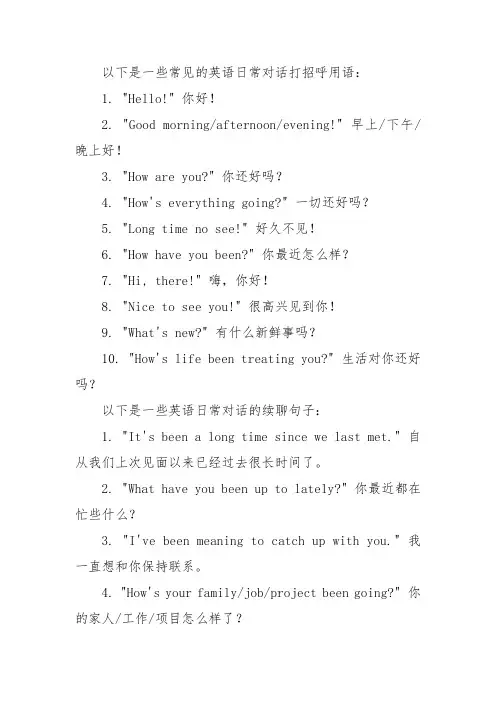 以下是一些常见的英语日常对话打招呼用语：

1. "Hello!" 你好！

2. "Good morning/afternoon/evening!" 早上/下午/晚上好！

3. "How are you?" 你还好吗？

4. "How's everything going?" 一切还好吗？

5. "Long time no see!" 好久不见！

6. "How have you been?" 你最近怎么样？

7. "Hi, there!" 嗨，你好！

8. "Nice to see you!" 很高兴见到你！

9. "What's new?" 有什么新鲜事吗？

10. "How's life been treating you?" 生活对你还好吗？

以下是一些英语日常对话的续聊句子：

1. "It's been a long time since we last met." 自从我们上次见面以来已经过去很长时间了。

2. "What have you been up to lately?" 你最近都在忙些什么？

3. "I've been meaning to catch up with you." 我一直想和你保持联系。

4. "How's your family/job/project been going?" 你的家人/工作/项目怎么样了？